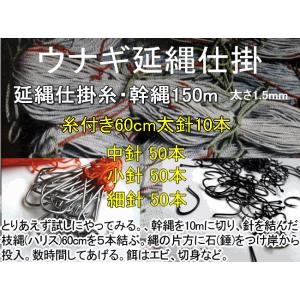 ウナギ延縄仕掛

延縄仕掛糸・幹縄150m 太さ1.5mm

糸付き60cm太針10本

中針 50本
小針 50本
細針 50本

とりあえず試しにやってみる。、幹縄を10mに切り、針を結んだ枝縄(ハリス)60cmを5本結ぶ。縄の片方に石(錘)をつけ岸から投入。数時間してあげる。餌はエビ、切身など。